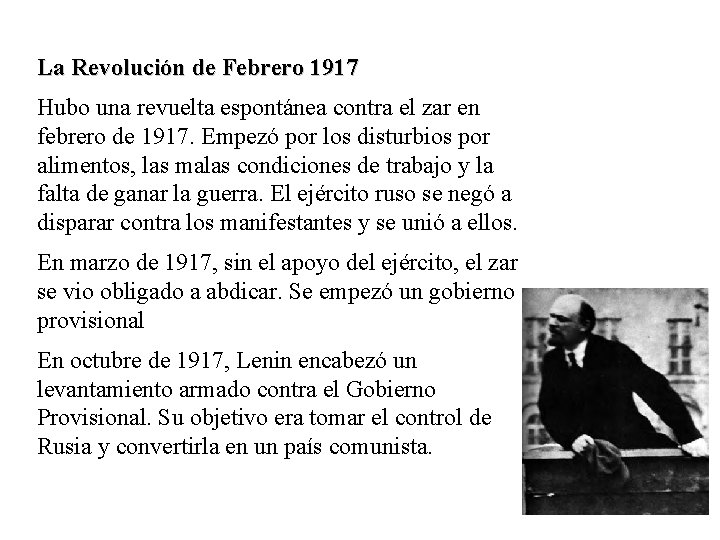 La Revolución de Febrero 1917

Hubo una revuelta espontánea contra el zar en febrero de 1917. Empezó por los disturbios por alimentos, las malas condiciones de trabajo y la falta de ganar la guerra. El ejército ruso se negó a disparar contra los manifestantes y se unió a ellos.

En marzo de 1917, sin el apoyo del ejército, el zar se vio obligado a abdicar. Se empezó un gobierno provisional

En octubre de 1917, Lenin encabezó un levantamiento armado contra el Gobierno Provisional. Su objetivo era tomar el control de Rusia y convertirla en un país comunista.